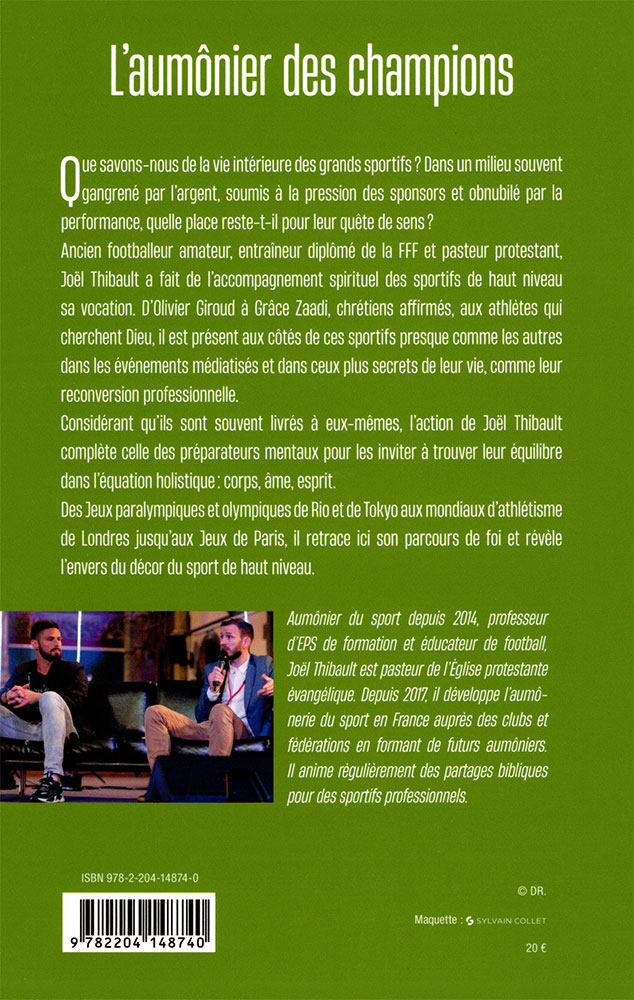 L'aumônier des champions

Que savons-nous de la vie intérieure des grands sportifs ? Dans un milieu souvent gangrené par l'argent, soumis à la pression des sponsors et obnubilé par la performance, quelle place reste-t-il pour leur quête de sens ?

Ancien footballeur amateur, entraîneur diplômé de la FFF et pasteur protestant, Joël Thibault a fait de l'accompagnement spirituel des sportifs de haut niveau sa vocation. D'Olivier Giroud à Grâce Zaadi, chrétiens affirmés, aux athlètes qui cherchent Dieu, il est présent aux côtés de ces sportifs presque comme les autres dans les événements médiatisés et dans ceux plus secrets de leur vie, comme leur reconversion professionnelle.

Considérant qu'ils sont souvent livrés à eux-mêmes, l'action de Joël Thibault complète celle des préparateurs mentaux pour les inviter à trouver leur équilibre dans l'équation holistique : corps, âme, esprit.

Des Jeux paralympiques et olympiques de Rio et de Tokyo aux mondiaux d'athlétisme de Londres jusqu'aux Jeux de Paris, il retrace ici son parcours de foi et révèle l'envers du décor du sport de haut niveau.

Aumônier du sport depuis 2014, professeur d'EPS de formation et éducateur de football, Joël Thibault est pasteur de l'Église protestante évangélique. Depuis 2017, il développe l'aumônerie du sport en France auprès des clubs et fédérations en formant de futurs aumôniers. Il anime régulièrement des partages bibliques pour des sportifs professionnels.

ISBN 978-2-204-14874-0

9 782204 148740

© DR.

Maquette : SYLVAIN COLLET

20 €